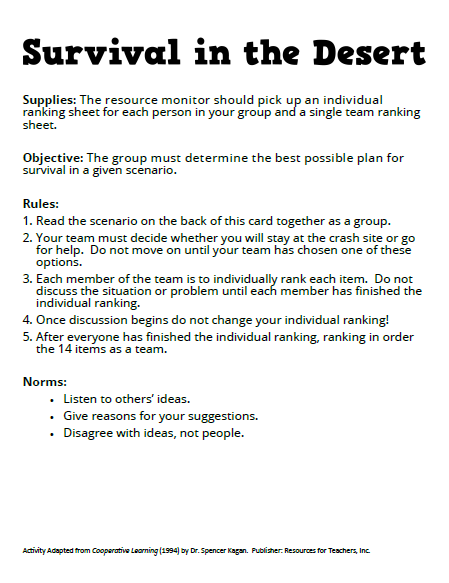 Survival in the Desert

Supplies: The resource monitor should pick up an individual ranking sheet for each person in your group and a single team ranking sheet.

Objective: The group must determine the best possible plan for survival in a given scenario.

Rules:
1. Read the scenario on the back of this card together as a group.
2. Your team must decide whether you will stay at the crash site or go for help. Do not move on until your team has chosen one of these options.
3. Each member of the team is to individually rank each item. Do not discuss the situation or problem until each member has finished the individual ranking.
4. Once discussion begins do not change your individual ranking!
5. After everyone has finished the individual ranking, ranking in order the 14 items as a team.

Norms:
• Listen to others' ideas.
• Give reasons for your suggestions.
• Disagree with ideas, not people.

Activity Adapted from Cooperative Learning (1994) by Dr. Spencer Kagan. Publisher: Resources for Teachers, Inc.